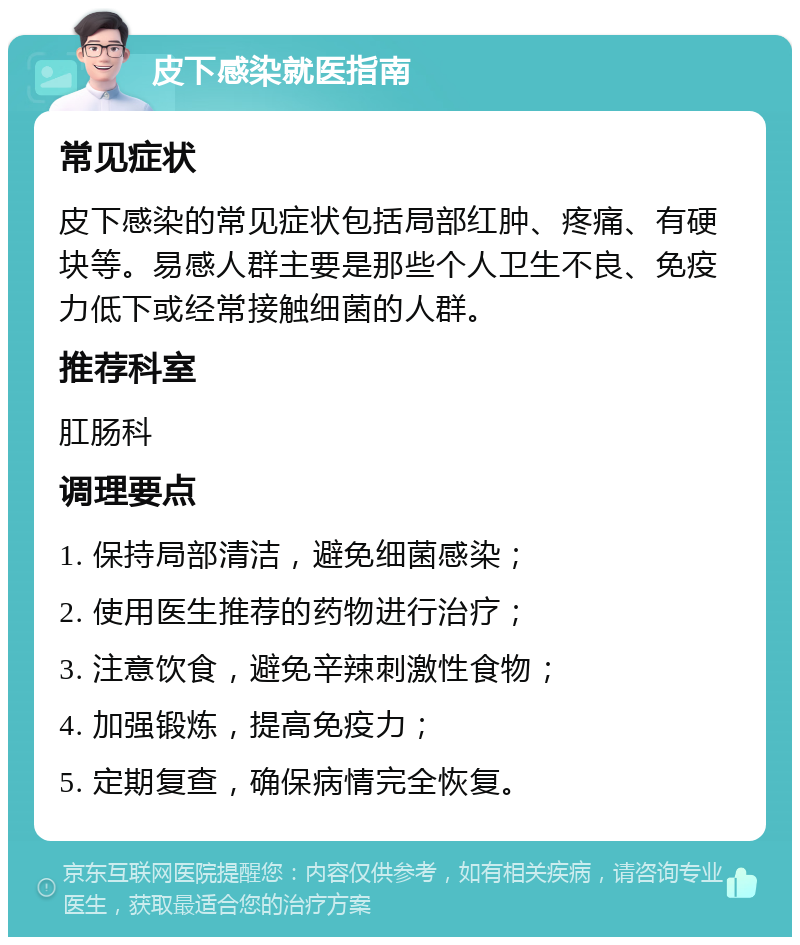 皮下感染就医指南

常见症状

皮下感染的常见症状包括局部红肿、疼痛、有硬块等。易感人群主要是那些个人卫生不良、免疫力低下或经常接触细菌的人群。

推荐科室

肛肠科

调理要点

1. 保持局部清洁，避免细菌感染；

2. 使用医生推荐的药物进行治疗；

3. 注意饮食，避免辛辣刺激性食物；

4. 加强锻炼，提高免疫力；

5. 定期复查，确保病情完全恢复。

京东互联网医院提醒您：内容仅供参考，如有相关疾病，请咨询专业医生，获取最适合您的治疗方案